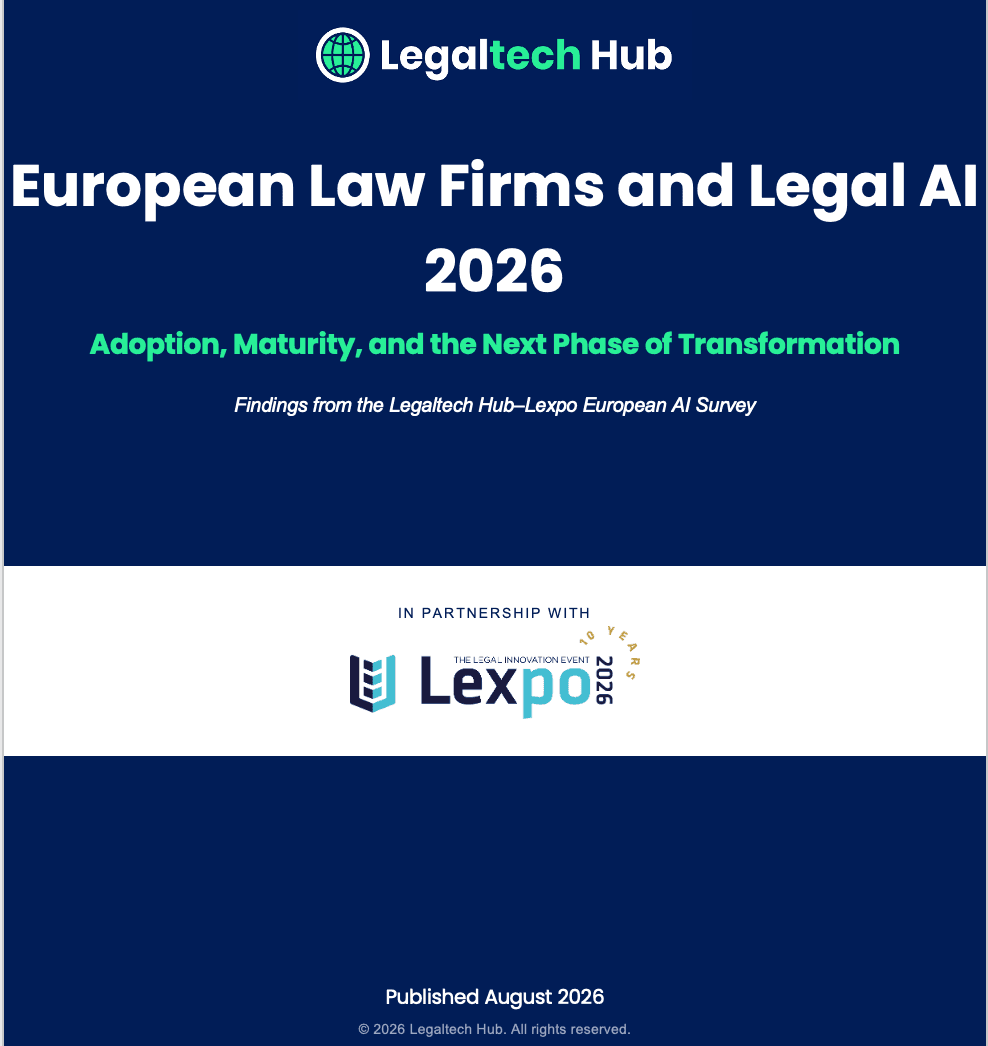 Legaltech Hub

European Law Firms and Legal AI 2026

Adoption, Maturity, and the Next Phase of Transformation

Findings from the Legaltech Hub–Lexpo European AI Survey

IN PARTNERSHIP WITH

THE LEGAL INNOVATION EVENT
Lexpo
2026
10 YEARS

Published August 2026

© 2026 Legaltech Hub. All rights reserved.